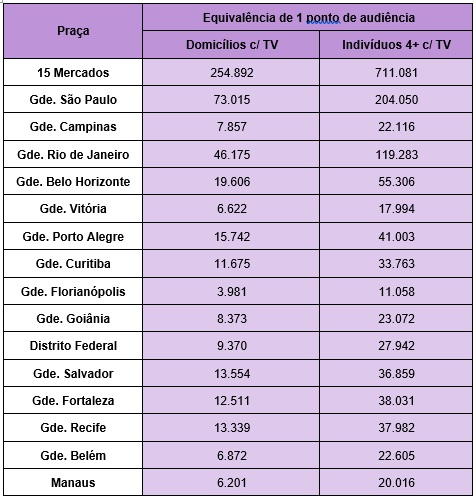 | Praça | Equivalência de 1 ponto de audiência | |
|---|---|---|
| | Domicílios c/ TV | Indivíduos 4+ c/ TV |
| 15 Mercados | 254.892 | 711.081 |
| Gde. São Paulo | 73.015 | 204.050 |
| Gde. Campinas | 7.857 | 22.116 |
| Gde. Rio de Janeiro | 46.175 | 119.283 |
| Gde. Belo Horizonte | 19.606 | 55.306 |
| Gde. Vitória | 6.622 | 17.994 |
| Gde. Porto Alegre | 15.742 | 41.003 |
| Gde. Curitiba | 11.675 | 33.763 |
| Gde. Florianópolis | 3.981 | 11.058 |
| Gde. Goiânia | 8.373 | 23.072 |
| Distrito Federal | 9.370 | 27.942 |
| Gde. Salvador | 13.554 | 36.859 |
| Gde. Fortaleza | 12.511 | 38.031 |
| Gde. Recife | 13.339 | 37.982 |
| Gde. Belém | 6.872 | 22.605 |
| Manaus | 6.201 | 20.016 |